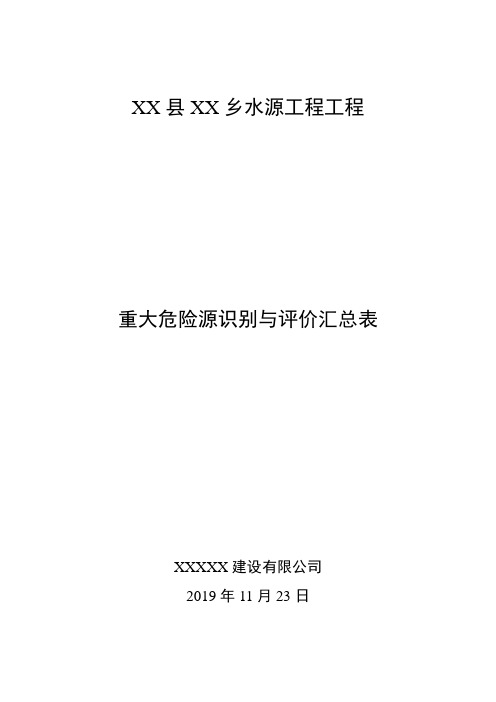 XX 县 XX 乡水源工程工程

重大危险源识别与评价汇总表

XXXXX 建设有限公司

2019 年 11 月 23 日